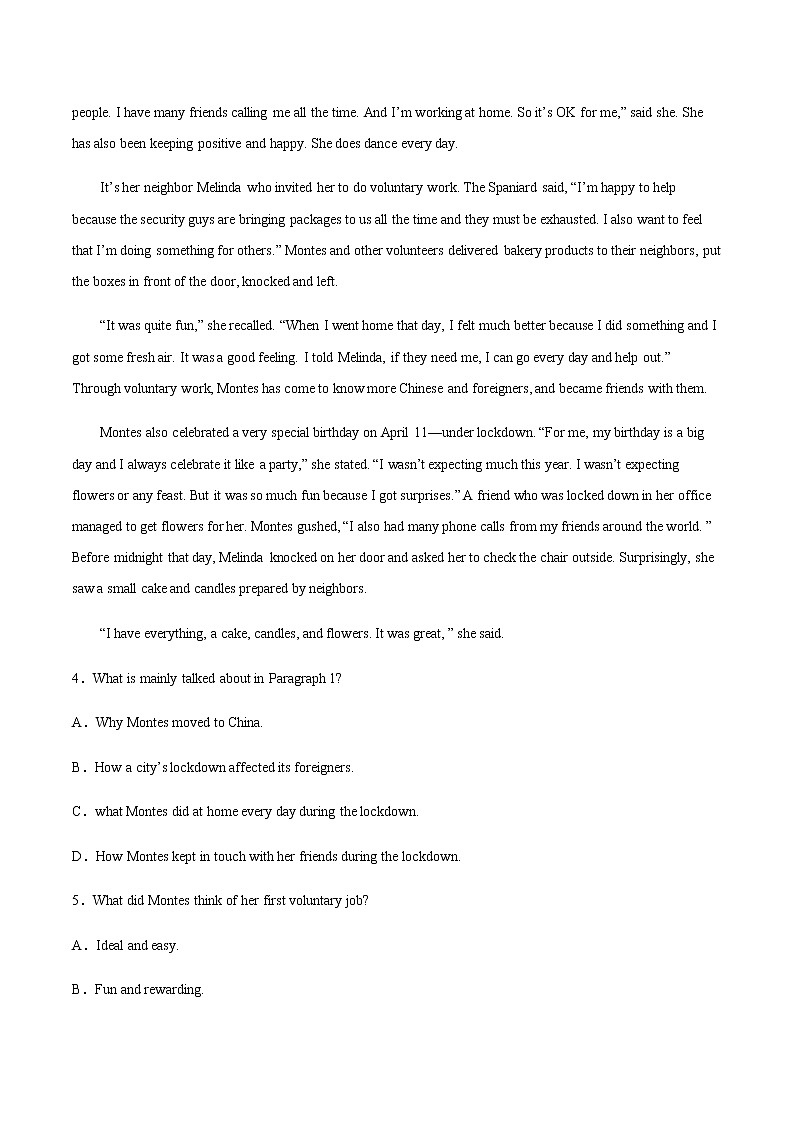 people. I have many friends calling me all the time. And I'm working at home. So it's OK for me," said she. She has also been keeping positive and happy. She does dance every day.

It's her neighbor Melinda who invited her to do voluntary work. The Spaniard said, "I'm happy to help because the security guys are bringing packages to us all the time and they must be exhausted. I also want to feel that I'm doing something for others." Montes and other volunteers delivered bakery products to their neighbors, put the boxes in front of the door, knocked and left.

"It was quite fun," she recalled. "When I went home that day, I felt much better because I did something and I got some fresh air. It was a good feeling. I told Melinda, if they need me, I can go every day and help out." Through voluntary work, Montes has come to know more Chinese and foreigners, and became friends with them.

Montes also celebrated a very special birthday on April 11—under lockdown. "For me, my birthday is a big day and I always celebrate it like a party," she stated. "I wasn't expecting much this year. I wasn't expecting flowers or any feast. But it was so much fun because I got surprises." A friend who was locked down in her office managed to get flowers for her. Montes gushed, "I also had many phone calls from my friends around the world. " Before midnight that day, Melinda knocked on her door and asked her to check the chair outside. Surprisingly, she saw a small cake and candles prepared by neighbors.

"I have everything, a cake, candles, and flowers. It was great, " she said.

4. What is mainly talked about in Paragraph 1?

A. Why Montes moved to China.

B. How a city's lockdown affected its foreigners.

C. what Montes did at home every day during the lockdown.

D. How Montes kept in touch with her friends during the lockdown.

5. What did Montes think of her first voluntary job?

A. Ideal and easy.

B. Fun and rewarding.